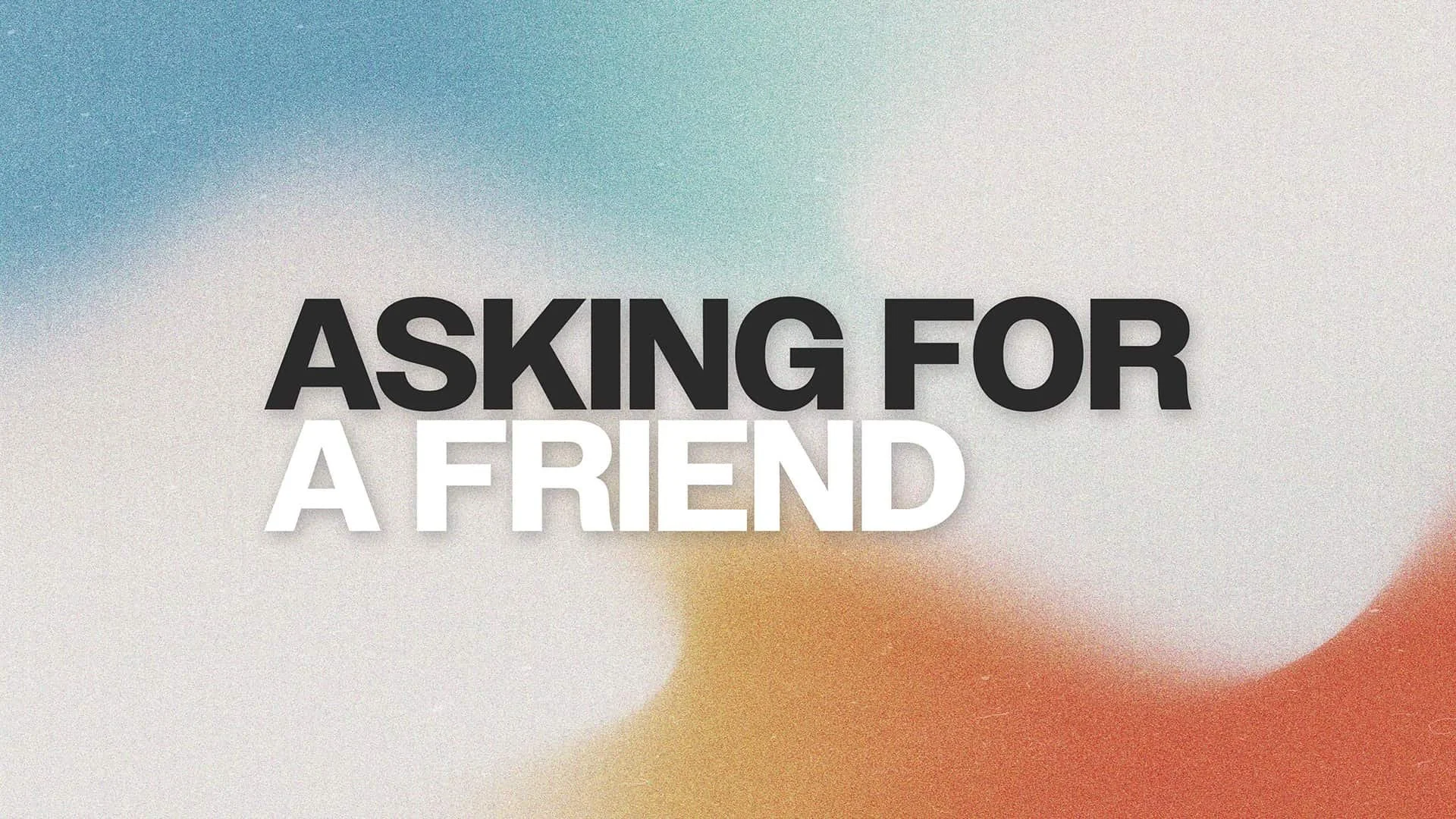 ASKING FOR
A FRIEND